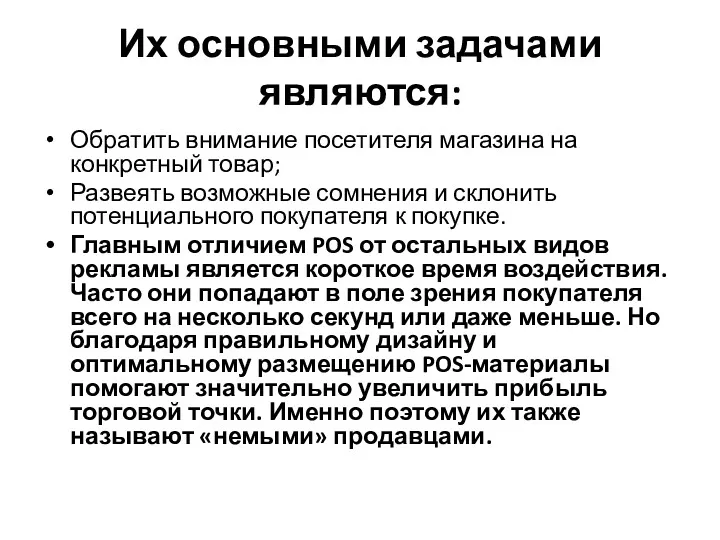 Их основными задачами являются:

• Обратить внимание посетителя магазина на конкретный товар;
• Развеять возможные сомнения и склонить потенциального покупателя к покупке.
• Главным отличием POS от остальных видов рекламы является короткое время воздействия. Часто они попадают в поле зрения покупателя всего на несколько секунд или даже меньше. Но благодаря правильному дизайну и оптимальному размещению POS-материалы помогают значительно увеличить прибыль торговой точки. Именно поэтому их также называют «немыми» продавцами.